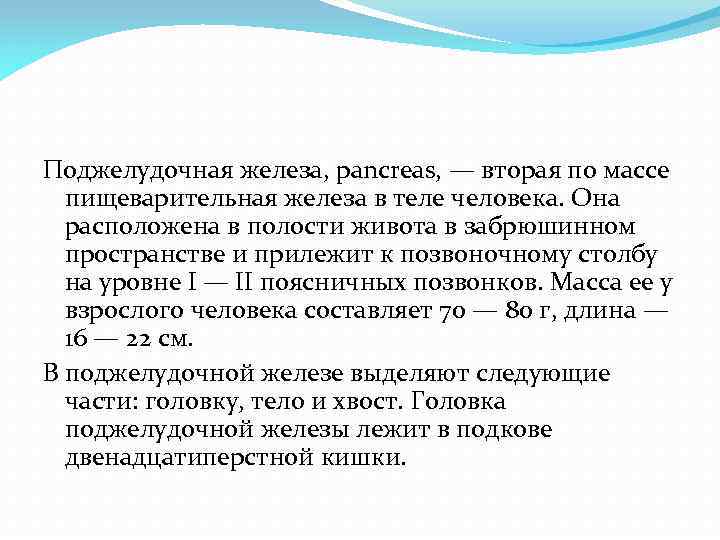 Поджелудочная железа, pancreas, — вторая по массе пищеварительная железа в теле человека. Она расположена в полости живота в забрюшинном пространстве и прилежит к позвоночному столбу на уровне I — II поясничных позвонков. Масса ее у взрослого человека составляет 70 — 80 г, длина — 16 — 22 см.

В поджелудочной железе выделяют следующие части: головку, тело и хвост. Головка поджелудочной железы лежит в подкове двенадцатиперстной кишки.